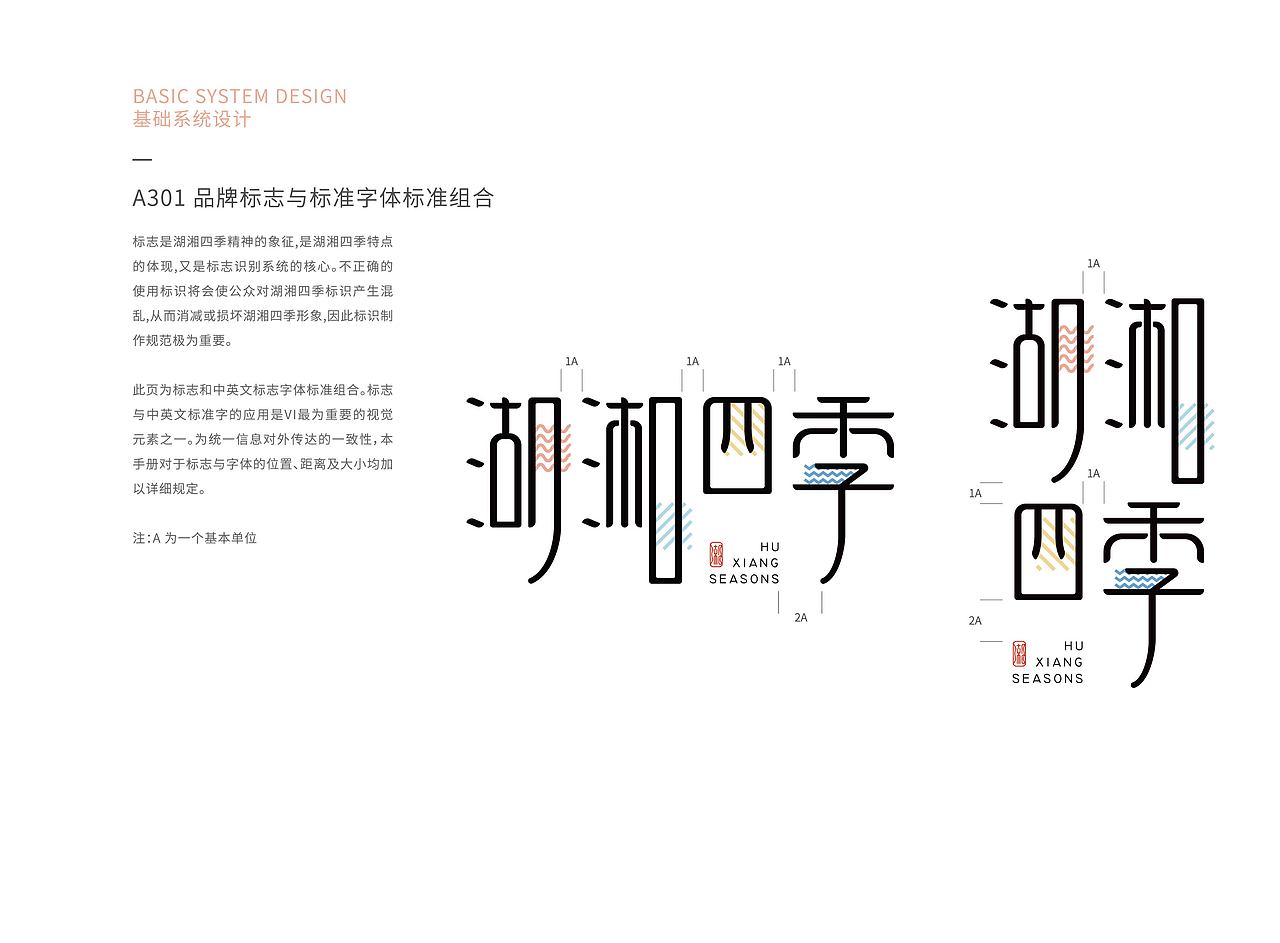 BASIC SYSTEM DESIGN
基础系统设计

—

A301 品牌标志与标准字体标准组合

标志是湖湘四季精神的象征,是湖湘四季特点的体现,又是标志识别系统的核心。不正确的使用标识将会使公众对湖湘四季标识产生混乱,从而消减或损坏湖湘四季形象,因此标识制作规范极为重要。

此页为标志和中英文标志字体标准组合。标志与中英文标准字的应用是VI最为重要的视觉元素之一。为统一信息对外传达的一致性,本手册对于标志与字体的位置、距离及大小均加以详细规定。

注:A 为一个基本单位

1A
1A
1A

湖湘四季

HU
XIANG
SEASONS

2A

1A

湖湘

1A
1A

四季

2A

HU
XIANG
SEASONS